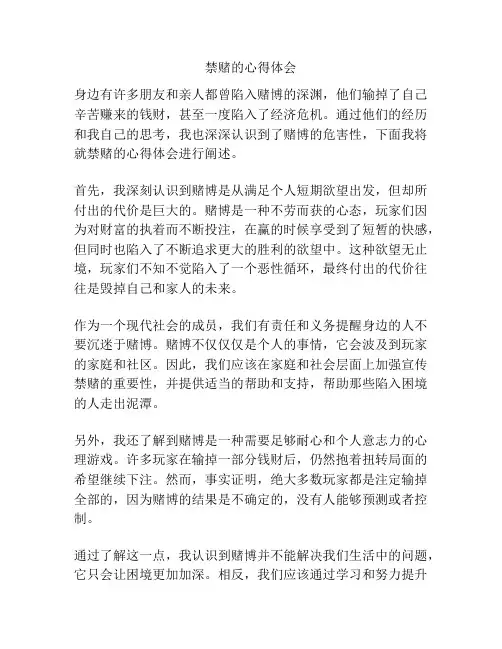 禁赌的心得体会

身边有许多朋友和亲人都曾陷入赌博的深渊，他们输掉了自己辛苦赚来的钱财，甚至一度陷入了经济危机。通过他们的经历和我自己的思考，我也深深认识到了赌博的危害性，下面我将就禁赌的心得体会进行阐述。

首先，我深刻认识到赌博是从满足个人短期欲望出发，但却所付出的代价是巨大的。赌博是一种不劳而获的心态，玩家们因为对财富的执着而不断投注，在赢的时候享受到了短暂的快感，但同时也陷入了不断追求更大的胜利的欲望中。这种欲望无止境，玩家们不知不觉陷入了一个恶性循环，最终付出的代价往往是毁掉自己和家人的未来。

作为一个现代社会的成员，我们有责任和义务提醒身边的人不要沉迷于赌博。赌博不仅仅仅是个人的事情，它会波及到玩家的家庭和社区。因此，我们应该在家庭和社会层面上加强宣传禁赌的重要性，并提供适当的帮助和支持，帮助那些陷入困境的人走出泥潭。

另外，我还了解到赌博是一种需要足够耐心和个人意志力的心理游戏。许多玩家在输掉一部分钱财后，仍然抱着扭转局面的希望继续下注。然而，事实证明，绝大多数玩家都是注定输掉全部的，因为赌博的结果是不确定的，没有人能够预测或者控制。

通过了解这一点，我认识到赌博并不能解决我们生活中的问题，它只会让困境更加加深。相反，我们应该通过学习和努力提升